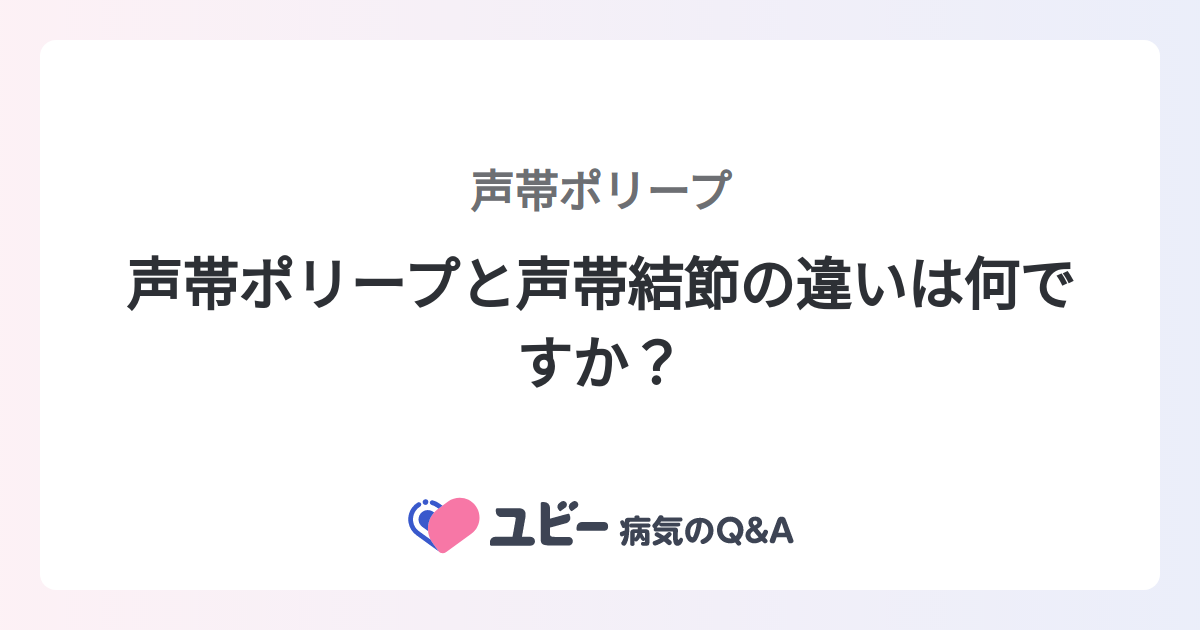 声帯ポリープ

声帯ポリープと声帯結節の違いは何ですか？

ユビー 病気のQ&A